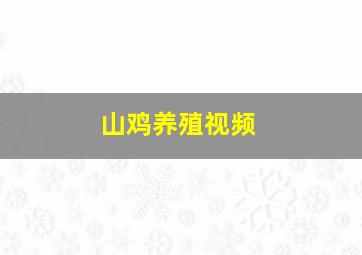 山鸡养殖视频